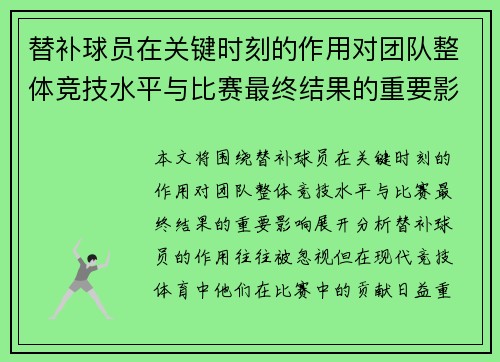 替补球员在关键时刻的作用对团队整体竞技水平与比赛最终结果的重要影

本文将围绕替补球员在关键时刻的作用对团队整体竞技水平与比赛最终结果的重要影响展开分析替补球员的作用往往被忽视但在现代竞技体育中他们在比赛中的贡献日益重